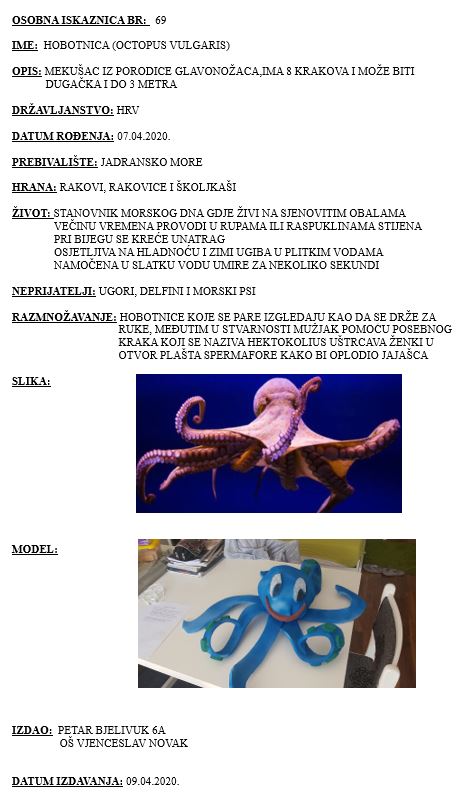 OSOBNA ISKAZNICA BR: 69

IME: HOBOTNICA (OCTOPUS VULGARIS)

OPIS: MEKUŠAC IZ PORODICE GLAVONOŽACA,IMA 8 KRAKOVA I MOŽE BITI DUGAČKA I DO 3 METRA

DRŽAVLJANSTVO: HRV

DATUM ROĐENJA: 07.04.2020.

PREBIVALIŠTE: JADRANSKO MORE

HRANA: RAKOVI, RAKOVICE I ŠKOLJKAŠI

ŽIVOT: STANOVNIK MORSKOG DNA GDJE ŽIVI NA SJENOVITIM OBALAMA
VEĆINU VREMENA PROVODI U RUPAMA ILI RASPUKLINAMA STIJENA
PRI BIJEGU SE KREĆE UNATRAG
OSJETLJIVA NA HLADNOĆU I ZIMI UGIBA U PLITKIM VODAMA
NAMOČENA U SLATKU VODU UMIRE ZA NEKOLIKO SEKUNDI

NEPRIJATELJI: UGORI, DELFINI I MORSKI PSI

RAZMNOŽAVANJE: HOBOTNICE KOJE SE PARE IZGLEDAJU KAO DA SE DRŽE ZA RUKE, MEĐUTIM U STVARNOSTI MUŽJAK POMOĆU POSEBNOG KRAKA KOJI SE NAZIVA HEKTOKOLIUS UŠTRCAVA ŽENKI U OTVOR PLAŠTA SPERMAFORE KAKO BI OPLODIO JAJAŠCA

SLIKA:

MODEL:

IZDAO: PETAR BJELIVUK 6A
OŠ VJENCESLAV NOVAK

DATUM IZDAVANJA: 09.04.2020.